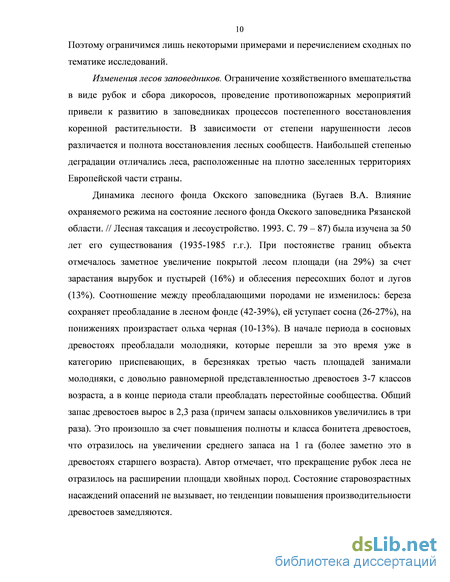 10

Поэтому ограничимся лишь некоторыми примерами и перечислением сходных по тематике исследований.

Изменения лесов заповедников. Ограничение хозяйственного вмешательства в виде рубок и сбора дикоросов, проведение противопожарных мероприятий привели к развитию в заповедниках процессов постепенного восстановления коренной растительности. В зависимости от степени нарушенности лесов различается и полнота восстановления лесных сообществ. Наибольшей степенью деградации отличались леса, расположенные на плотно заселенных территориях Европейской части страны.

Динамика лесного фонда Окского заповедника (Бугаев В.А. Влияние охраняемого режима на состояние лесного фонда Окского заповедника Рязанской области. // Лесная таксация и лесоустройство. 1993. С. 79 – 87) была изучена за 50 лет его существования (1935-1985 г.г.). При постоянстве границ объекта отмечалось заметное увеличение покрытой лесом площади (на 29%) за счет зарастания вырубок и пустырей (16%) и облесения пересохших болот и лугов (13%). Соотношение между преобладающими породами не изменилось: береза сохраняет преобладание в лесном фонде (42-39%), ей уступает сосна (26-27%), на понижениях произрастает ольха черная (10-13%). В начале периода в сосновых древостоях преобладали молодняки, которые перешли за это время уже в категорию приспевающих, в березняках третью часть площадей занимали молодняки, с довольно равномерной представленностью древостоев 3-7 классов возраста, а в конце периода стали преобладать перестойные сообщества. Общий запас древостоев вырос в 2,3 раза (причем запасы ольховников увеличились в три раза). Это произошло за счет повышения полноты и класса бонитета древостоев, что отразилось на увеличении среднего запаса на 1 га (более заметно это в древостоях старшего возраста). Автор отмечает, что прекращение рубок леса не отразилось на расширении площади хвойных пород. Состояние старовозрастных насаждений опасений не вызывает, но тенденции повышения производительности древостоев замедляются.

dsLib.net
библиотека диссертаций